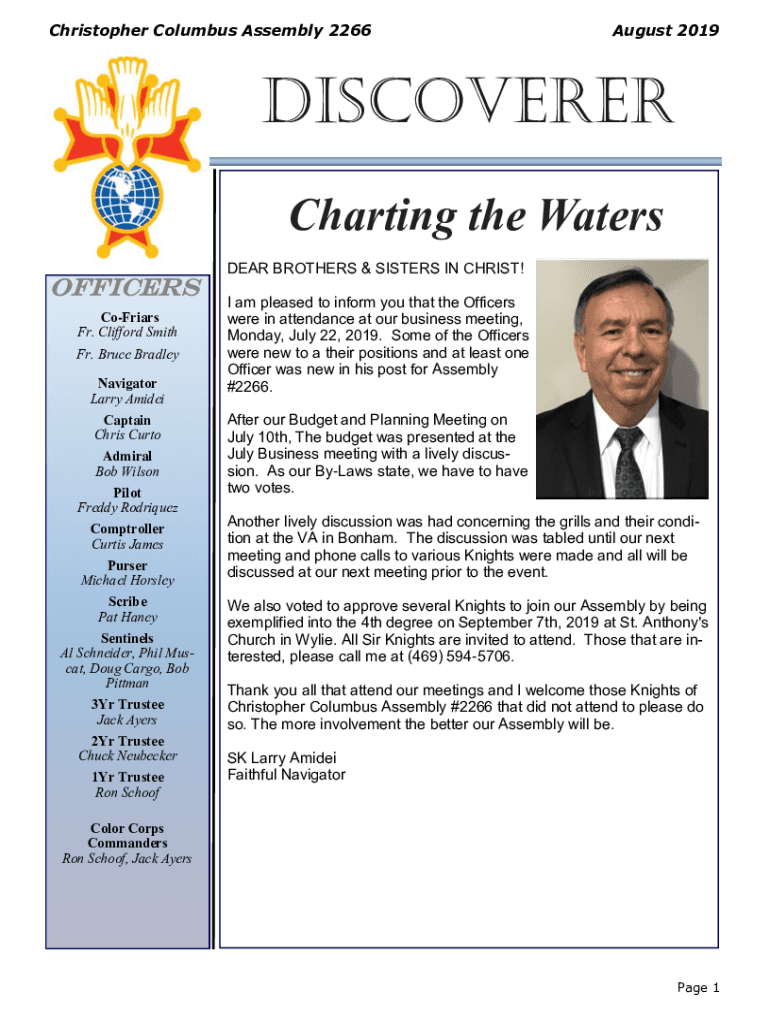 Christopher Columbus Assembly 2266

August 2019

DISCOVERER

OFFICERS

Co-Friars
Fr. Clifford Smith
Fr. Bruce Bradley

Navigator
Larry Amidei

Captain
Chris Curto

Admiral
Bob Wilson

Pilot
Freddy Rodriquez

Comptroller
Curtis James

Purser
Michael Horsley

Scribe
Pat Haney

Sentinels
Al Schneider, Phil Muscat, Doug Cargo, Bob Pittman

3Yr Trustee
Jack Ayers

2Yr Trustee
Chuck Neubecker

1Yr Trustee
Ron Schoof

Color Corps Commanders
Ron Schoof, Jack Ayers

Charting the Waters

DEAR BROTHERS & SISTERS IN CHRIST!

I am pleased to inform you that the Officers were in attendance at our business meeting, Monday, July 22, 2019. Some of the Officers were new to a their positions and at least one Officer was new in his post for Assembly #2266.

After our Budget and Planning Meeting on July 10th, The budget was presented at the July Business meeting with a lively discussion. As our By-Laws state, we have to have two votes.

Another lively discussion was had concerning the grills and their condition at the VA in Bonham. The discussion was tabled until our next meeting and phone calls to various Knights were made and all will be discussed at our next meeting prior to the event.

We also voted to approve several Knights to join our Assembly by being exemplified into the 4th degree on September 7th, 2019 at St. Anthony's Church in Wylie. All Sir Knights are invited to attend. Those that are interested, please call me at (469) 594-5706.

Thank you all that attend our meetings and I welcome those Knights of Christopher Columbus Assembly #2266 that did not attend to please do so. The more involvement the better our Assembly will be.

SK Larry Amidei
Faithful Navigator

Page 1